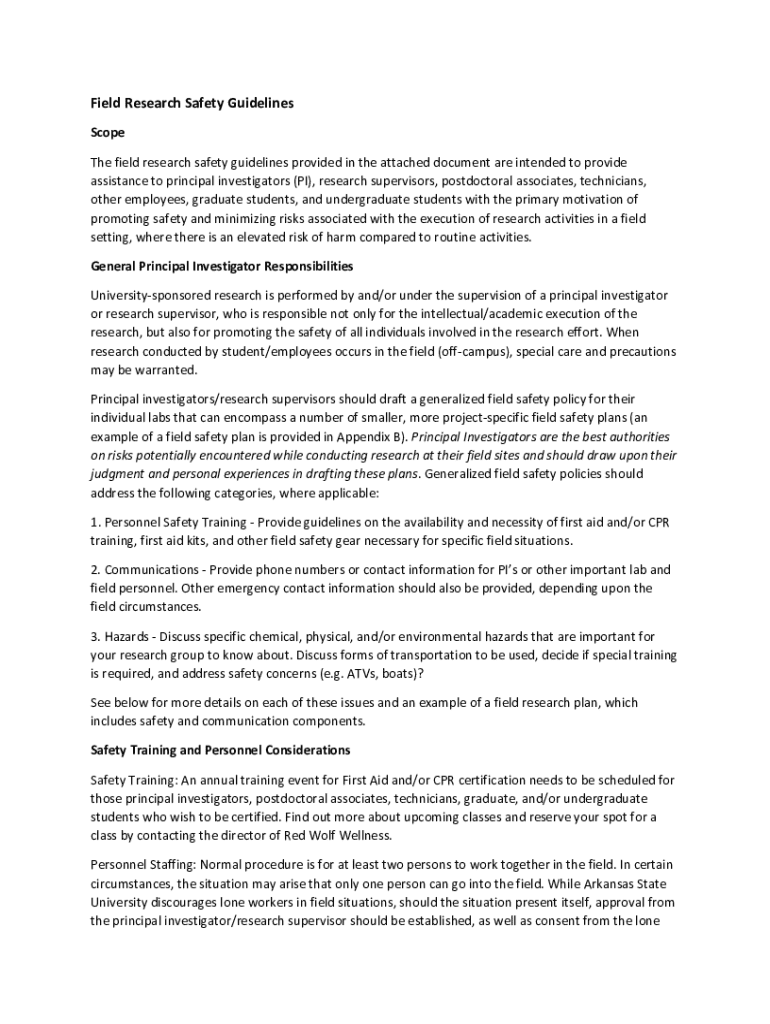 Field Research Safety Guidelines

Scope

The field research safety guidelines provided in the attached document are intended to provide assistance to principal investigators (PI), research supervisors, postdoctoral associates, technicians, other employees, graduate students, and undergraduate students with the primary motivation of promoting safety and minimizing risks associated with the execution of research activities in a field setting, where there is an elevated risk of harm compared to routine activities.

General Principal Investigator Responsibilities

University-sponsored research is performed by and/or under the supervision of a principal investigator or research supervisor, who is responsible not only for the intellectual/academic execution of the research, but also for promoting the safety of all individuals involved in the research effort. When research conducted by student/employees occurs in the field (off-campus), special care and precautions may be warranted.

Principal investigators/research supervisors should draft a generalized field safety policy for their individual labs that can encompass a number of smaller, more project-specific field safety plans (an example of a field safety plan is provided in Appendix B). Principal Investigators are the best authorities on risks potentially encountered while conducting research at their field sites and should draw upon their judgment and personal experiences in drafting these plans. Generalized field safety policies should address the following categories, where applicable:

1. Personnel Safety Training - Provide guidelines on the availability and necessity of first aid and/or CPR training, first aid kits, and other field safety gear necessary for specific field situations.

2. Communications - Provide phone numbers or contact information for PI's or other important lab and field personnel. Other emergency contact information should also be provided, depending upon the field circumstances.

3. Hazards - Discuss specific chemical, physical, and/or environmental hazards that are important for your research group to know about. Discuss forms of transportation to be used, decide if special training is required, and address safety concerns (e.g. ATVs, boats)?

See below for more details on each of these issues and an example of a field research plan, which includes safety and communication components.

Safety Training and Personnel Considerations

Safety Training: An annual training event for First Aid and/or CPR certification needs to be scheduled for those principal investigators, postdoctoral associates, technicians, graduate, and/or undergraduate students who wish to be certified. Find out more about upcoming classes and reserve your spot for a class by contacting the director of Red Wolf Wellness.

Personnel Staffing: Normal procedure is for at least two persons to work together in the field. In certain circumstances, the situation may arise that only one person can go into the field. While Arkansas State University discourages lone workers in field situations, should the situation present itself, approval from the principal investigator/research supervisor should be established, as well as consent from the lone